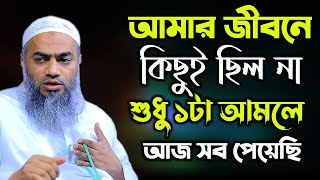 আমার জীবনে
কিছুই ছিল না
শুধু ১টা আমলে
আজ সব পেয়েছি